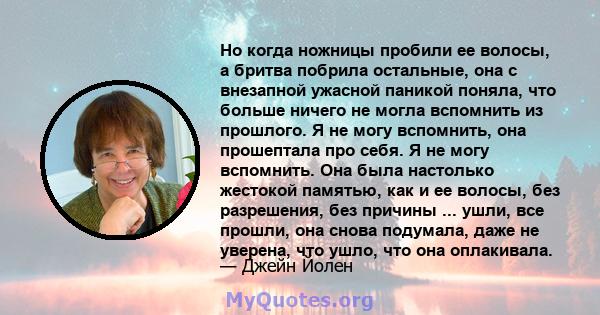 Но когда ножницы пробили ее волосы, а бритва побрила остальные, она с внезапной ужасной паникой поняла, что больше ничего не могла вспомнить из прошлого. Я не могу вспомнить, она прошептала про себя. Я не могу вспомнить. Она была настолько жестокой памятью, как и ее волосы, без разрешения, без причины ... ушли, все прошли, она снова подумала, даже не уверена, что ушло, что она оплакивала.
— Джейн Йолен

MyQuotes.org